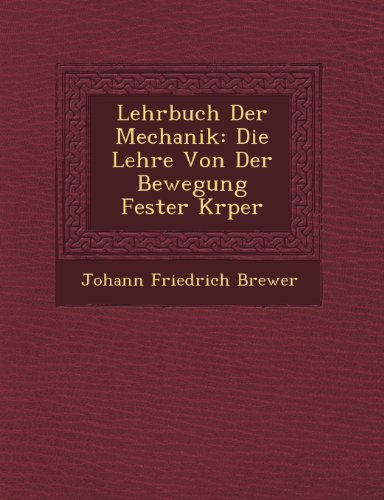 Lehrbuch Der Mechanik: Die Lehre Von Der Bewegung Fester Krper

Johann Friedrich Brewer